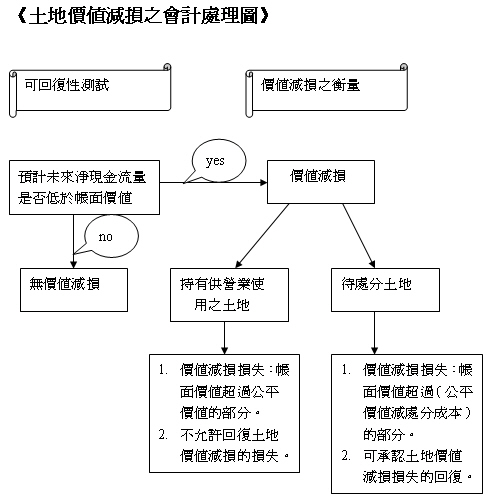 《土地價值減損之會計處理圖》

可回復性測試

價值減損之衡量

預計未來淨現金流量是否低於帳面價值

yes

價值減損

no

無價值減損

持有供營業使用之土地

待處分土地

1. 價值減損損失：帳面價值超過公平價值的部分。
2. 不允許回復土地價值減損的損失。

1. 價值減損損失：帳面價值超過（公平價值減處分成本）的部分。
2. 可承認土地價值減損損失的回復。